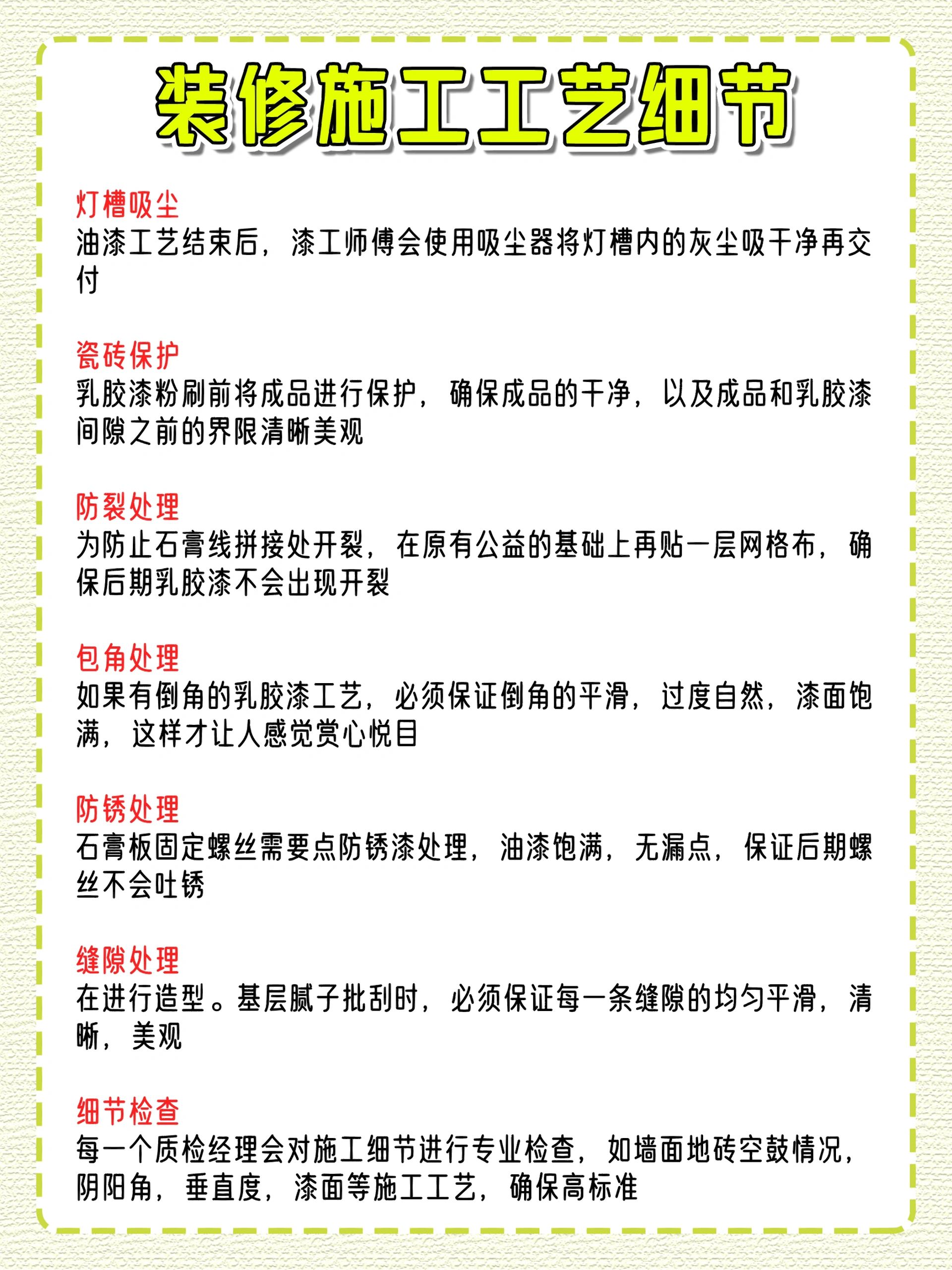 装修施工工艺细节

灯槽吸尘
油漆工艺结束后，漆工师傅会使用吸尘器将灯槽内的灰尘吸干净再交付

瓷砖保护
乳胶漆粉刷前将成品进行保护，确保成品的干净，以及成品和乳胶漆间隙之前的界限清晰美观

防裂处理
为防止石膏线拼接处开裂，在原有公益的基础上再贴一层网格布，确保后期乳胶漆不会出现开裂

包角处理
如果有倒角的乳胶漆工艺，必须保证倒角的平滑，过度自然，漆面饱满，这样才让人感觉赏心悦目

防锈处理
石膏板固定螺丝需要点防锈漆处理，油漆饱满，无漏点，保证后期螺丝不会吐锈

缝隙处理
在进行造型。基层腻子批刮时，必须保证每一条缝隙的均匀平滑，清晰，美观

细节检查
每一个质检经理会对施工细节进行专业检查，如墙面地砖空鼓情况，阴阳角，垂直度，漆面等施工工艺，确保高标准